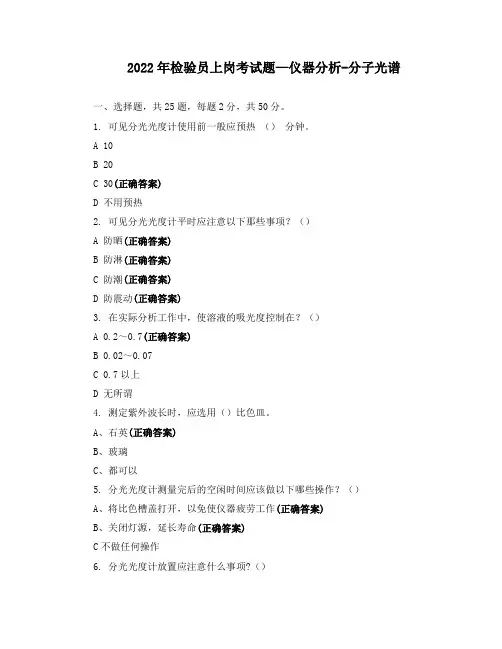 2022年检验员上岗考试题—仪器分析-分子光谱

一、选择题，共25题，每题2分，共50分。

1. 可见分光光度计使用前一般应预热 （） 分钟。

A 10

B 20

C 30(正确答案)

D 不用预热

2. 可见分光光度计平时应注意以下那些事项？（）

A 防晒(正确答案)

B 防淋(正确答案)

C 防潮(正确答案)

D 防震动(正确答案)

3. 在实际分析工作中，使溶液的吸光度控制在？（）

A 0.2～0.7(正确答案)

B 0.02～0.07

C 0.7以上

D 无所谓

4. 测定紫外波长时，应选用（）比色皿。

A、石英(正确答案)

B、玻璃

C、都可以

5. 分光光度计测量完后的空闲时间应该做以下哪些操作？（）

A、将比色槽盖打开，以免使仪器疲劳工作(正确答案)

B、关闭灯源，延长寿命(正确答案)

C不做任何操作

6. 分光光度计放置应注意什么事项?（）